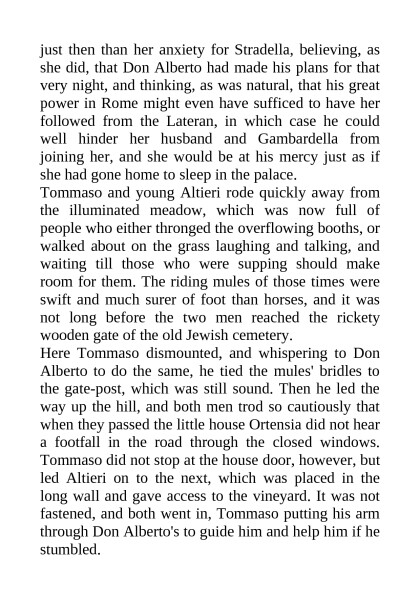 just then than her anxiety for Stradella, believing, as she did, that Don Alberto had made his plans for that very night, and thinking, as was natural, that his great power in Rome might even have sufficed to have her followed from the Lateran, in which case he could well hinder her husband and Gambardella from joining her, and she would be at his mercy just as if she had gone home to sleep in the palace.
Tommaso and young Altieri rode quickly away from the illuminated meadow, which was now full of people who either thronged the overflowing booths, or walked about on the grass laughing and talking, and waiting till those who were supping should make room for them. The riding mules of those times were swift and much surer of foot than horses, and it was not long before the two men reached the rickety wooden gate of the old Jewish cemetery.
Here Tommaso dismounted, and whispering to Don Alberto to do the same, he tied the mules' bridles to the gate-post, which was still sound. Then he led the way up the hill, and both men trod so cautiously that when they passed the little house Ortensia did not hear a footfall in the road through the closed windows. Tommaso did not stop at the house door, however, but led Altieri on to the next, which was placed in the long wall and gave access to the vineyard. It was not fastened, and both went in, Tommaso putting his arm through Don Alberto's to guide him and help him if he stumbled.